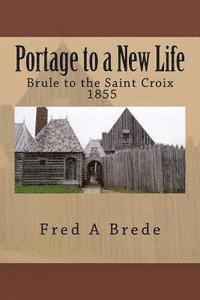 Portage to a New Life

Brule to the Saint Croix
1855

Fred A Brede